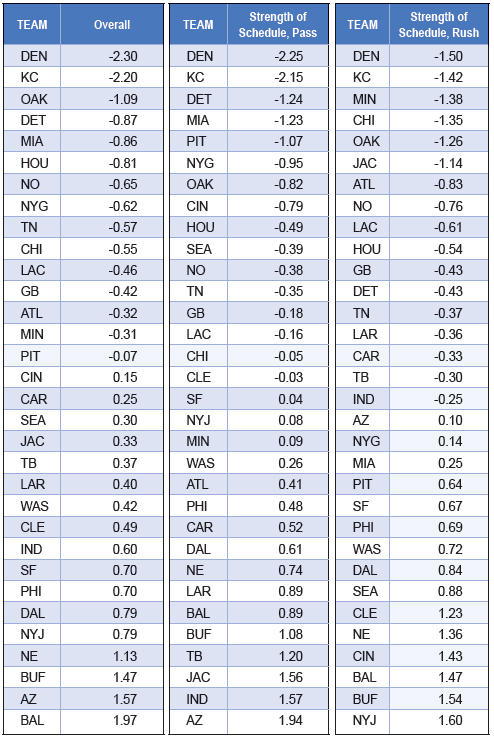 | TEAM | Overall |
|---|---|
| DEN | -2.30 |
| KC | -2.20 |
| OAK | -1.09 |
| DET | -0.87 |
| MIA | -0.86 |
| HOU | -0.81 |
| NO | -0.65 |
| NYG | -0.62 |
| TN | -0.57 |
| CHI | -0.55 |
| LAC | -0.46 |
| GB | -0.42 |
| ATL | -0.32 |
| MIN | -0.31 |
| PIT | -0.07 |
| CIN | 0.15 |
| CAR | 0.25 |
| SEA | 0.30 |
| JAC | 0.33 |
| TB | 0.37 |
| LAR | 0.40 |
| WAS | 0.42 |
| CLE | 0.49 |
| IND | 0.60 |
| SF | 0.70 |
| PHI | 0.70 |
| DAL | 0.79 |
| NYJ | 0.79 |
| NE | 1.13 |
| BUF | 1.47 |
| AZ | 1.57 |
| BAL | 1.97 |

| TEAM | Strength of Schedule, Pass |
|---|---|
| DEN | -2.25 |
| KC | -2.15 |
| DET | -1.24 |
| MIA | -1.23 |
| PIT | -1.07 |
| NYG | -0.95 |
| OAK | -0.82 |
| CIN | -0.79 |
| HOU | -0.49 |
| SEA | -0.39 |
| NO | -0.38 |
| TN | -0.35 |
| GB | -0.18 |
| LAC | -0.16 |
| CHI | -0.05 |
| CLE | -0.03 |
| SF | 0.04 |
| NYJ | 0.08 |
| MIN | 0.09 |
| WAS | 0.26 |
| ATL | 0.41 |
| PHI | 0.48 |
| CAR | 0.52 |
| DAL | 0.61 |
| NE | 0.74 |
| LAR | 0.89 |
| BAL | 0.89 |
| BUF | 1.08 |
| TB | 1.20 |
| JAC | 1.56 |
| IND | 1.57 |
| AZ | 1.94 |

| TEAM | Strength of Schedule, Rush |
|---|---|
| DEN | -1.50 |
| KC | -1.42 |
| MIN | -1.38 |
| CHI | -1.35 |
| OAK | -1.26 |
| JAC | -1.14 |
| ATL | -0.83 |
| NO | -0.76 |
| LAC | -0.61 |
| HOU | -0.54 |
| GB | -0.43 |
| DET | -0.43 |
| TN | -0.37 |
| LAR | -0.36 |
| CAR | -0.33 |
| TB | -0.30 |
| IND | -0.25 |
| AZ | 0.10 |
| NYG | 0.14 |
| MIA | 0.25 |
| PIT | 0.64 |
| SF | 0.67 |
| PHI | 0.69 |
| WAS | 0.72 |
| DAL | 0.84 |
| SEA | 0.88 |
| CLE | 1.23 |
| NE | 1.36 |
| CIN | 1.43 |
| BAL | 1.47 |
| BUF | 1.54 |
| NYJ | 1.60 |